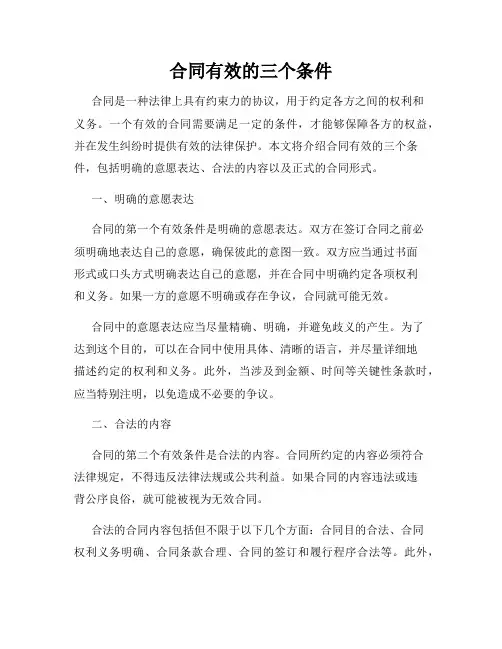 合同有效的三个条件

合同是一种法律上具有约束力的协议，用于约定各方之间的权利和义务。一个有效的合同需要满足一定的条件，才能够保障各方的权益，并在发生纠纷时提供有效的法律保护。本文将介绍合同有效的三个条件，包括明确的意愿表达、合法的内容以及正式的合同形式。

一、明确的意愿表达

合同的第一个有效条件是明确的意愿表达。双方在签订合同之前必须明确地表达自己的意愿，确保彼此的意图一致。双方应当通过书面形式或口头方式明确表达自己的意愿，并在合同中明确约定各项权利和义务。如果一方的意愿不明确或存在争议，合同就可能无效。

合同中的意愿表达应当尽量精确、明确，并避免歧义的产生。为了达到这个目的，可以在合同中使用具体、清晰的语言，并尽量详细地描述约定的权利和义务。此外，当涉及到金额、时间等关键性条款时，应当特别注明，以免造成不必要的争议。

二、合法的内容

合同的第二个有效条件是合法的内容。合同所约定的内容必须符合法律规定，不得违反法律法规或公共利益。如果合同的内容违法或违背公序良俗，就可能被视为无效合同。

合法的合同内容包括但不限于以下几个方面：合同目的合法、合同权利义务明确、合同条款合理、合同的签订和履行程序合法等。此外，